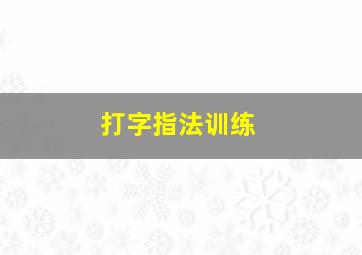 打字指法训练